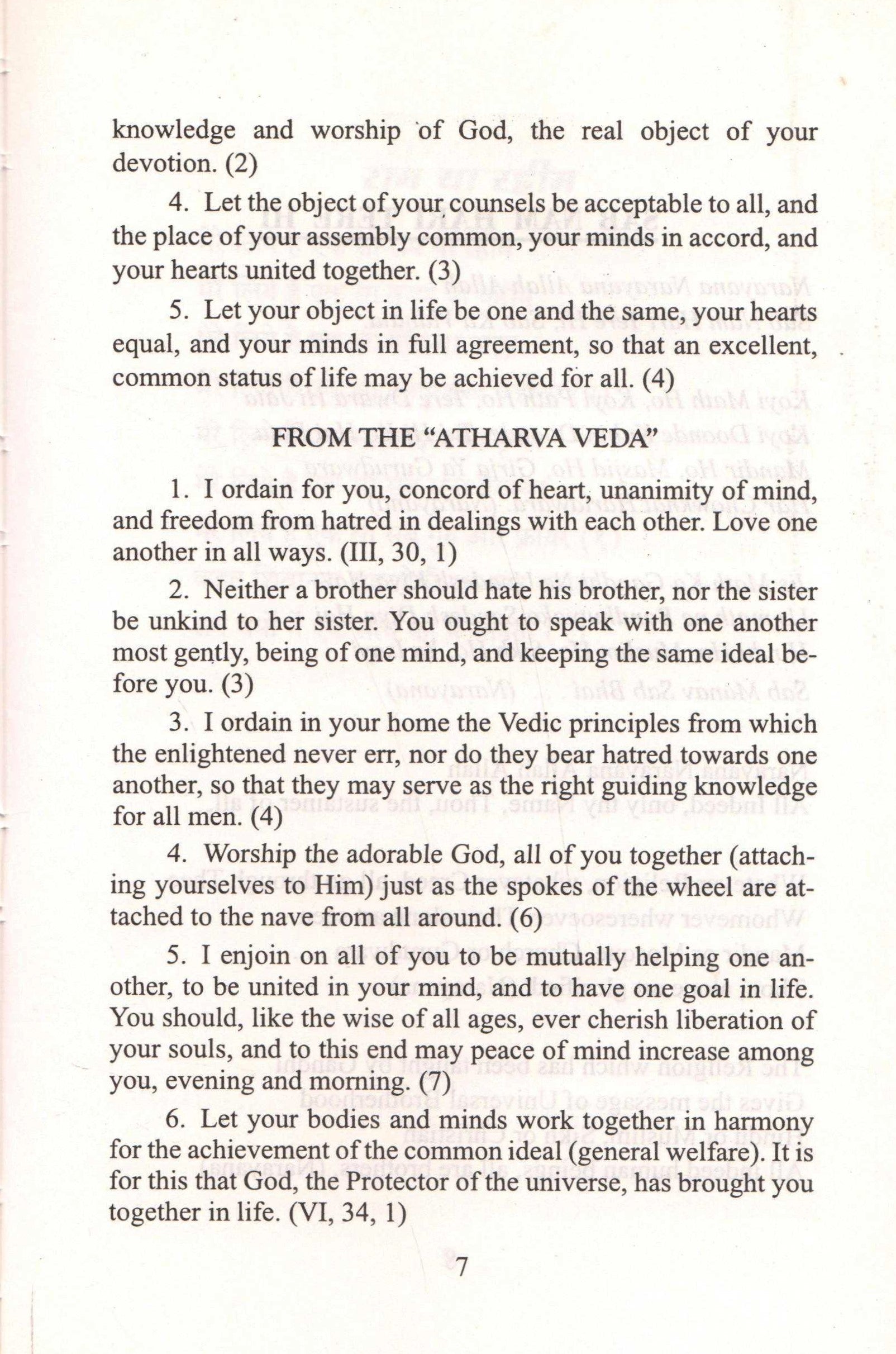 knowledge and worship of God, the real object of your devotion. (2)

4. Let the object of your counsels be acceptable to all, and the place of your assembly common, your minds in accord, and your hearts united together. (3)

5. Let your object in life be one and the same, your hearts equal, and your minds in full agreement, so that an excellent, common status of life may be achieved for all. (4)

FROM THE "ATHARVA VEDA"

1. I ordain for you, concord of heart, unanimity of mind, and freedom from hatred in dealings with each other. Love one another in all ways. (III, 30, 1)

2. Neither a brother should hate his brother, nor the sister be unkind to her sister. You ought to speak with one another most gently, being of one mind, and keeping the same ideal before you. (3)

3. I ordain in your home the Vedic principles from which the enlightened never err, nor do they bear hatred towards one another, so that they may serve as the right guiding knowledge for all men. (4)

4. Worship the adorable God, all of you together (attaching yourselves to Him) just as the spokes of the wheel are attached to the nave from all around. (6)

5. I enjoin on all of you to be mutually helping one another, to be united in your mind, and to have one goal in life. You should, like the wise of all ages, ever cherish liberation of your souls, and to this end may peace of mind increase among you, evening and morning. (7)

6. Let your bodies and minds work together in harmony for the achievement of the common ideal (general welfare). It is for this that God, the Protector of the universe, has brought you together in life. (VI, 34, 1)

7